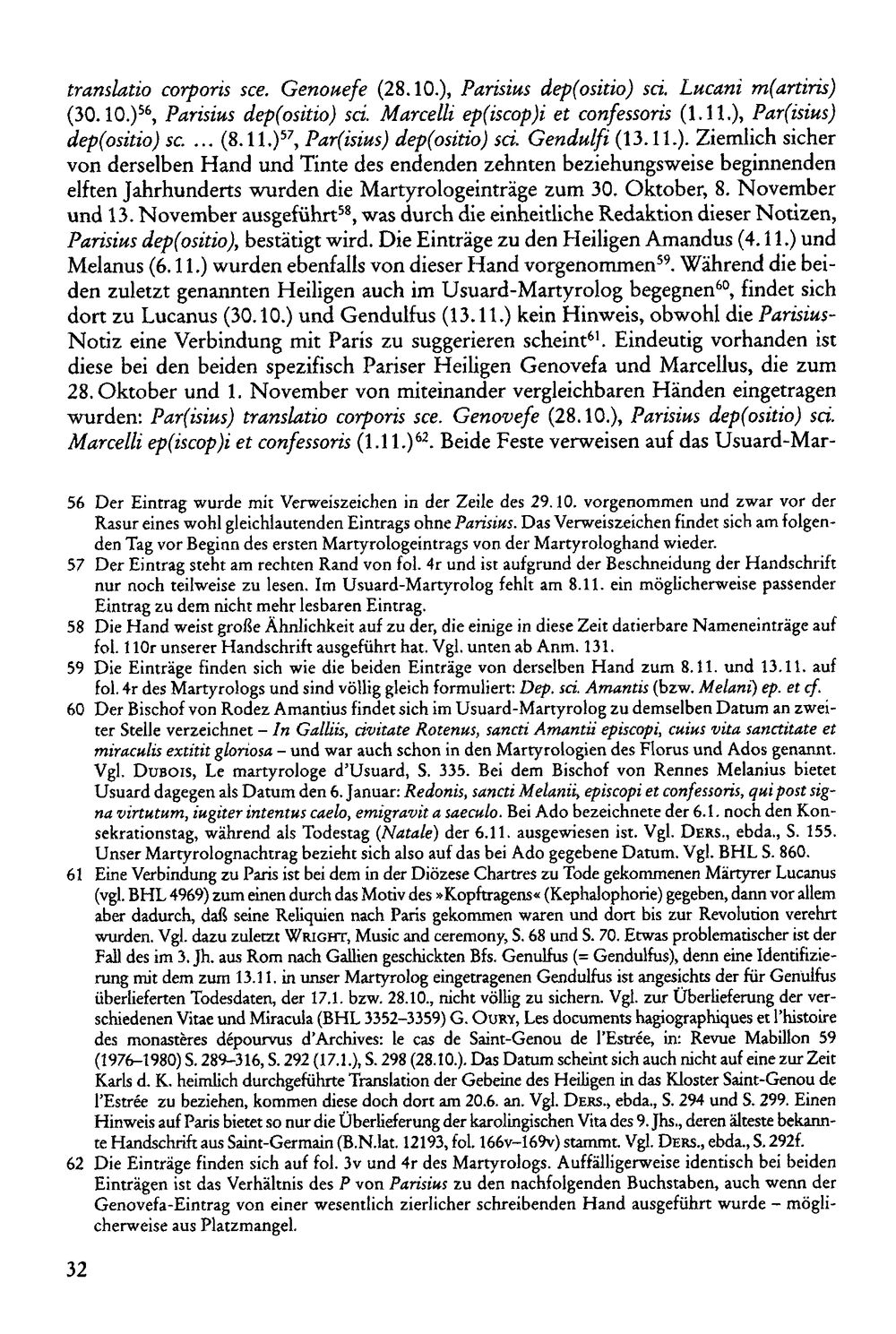 translatio corporis sce. Genouefe (28.10.), Parisius dep(ositio) sci. Lucani m(artiris) (30.10.)$^{56}$, Parisius dep(ositio) sci. Marcelli ep(iscop)i et confessoris (1.11.), Par(isius) dep(ositio) sc. ... (8.11.)$^{57}$, Par(isius) dep(ositio) sci. Gendulfi (13.11.). Ziemlich sicher von derselben Hand und Tinte des endenden zehnten beziehungsweise beginnenden elften Jahrhunderts wurden die Martyrologeinträge zum 30. Oktober, 8. November und 13. November ausgeführt$^{58}$, was durch die einheitliche Redaktion dieser Notizen, Parisius dep(ositio), bestätigt wird. Die Einträge zu den Heiligen Amandus (4.11.) und Melanus (6.11.) wurden ebenfalls von dieser Hand vorgenommen$^{59}$. Während die beiden zuletzt genannten Heiligen auch im Usuard-Martyrolog begegnen$^{60}$, findet sich dort zu Lucanus (30.10.) und Gendulfus (13.11.) kein Hinweis, obwohl die Parisius-Notiz eine Verbindung mit Paris zu suggerieren scheint$^{61}$. Eindeutig vorhanden ist diese bei den beiden spezifisch Pariser Heiligen Genovefa und Marcellus, die zum 28. Oktober und 1. November von miteinander vergleichbaren Händen eingetragen wurden: Par(isius) translatio corporis sce. Genovefe (28.10.), Parisius dep(ositio) sci. Marcelli ep(iscop)i et confessoris (1.11.)$^{62}$. Beide Feste verweisen auf das Usuard-Mar-

56 Der Eintrag wurde mit Verweiszeichen in der Zeile des 29.10. vorgenommen und zwar vor der Rasur eines wohl gleichlautenden Eintrags ohne Parisius. Das Verweiszeichen findet sich am folgenden Tag vor Beginn des ersten Martyrologeintrags von der Martyrologhand wieder.

57 Der Eintrag steht am rechten Rand von fol. 4r und ist aufgrund der Beschneidung der Handschrift nur noch teilweise zu lesen. Im Usuard-Martyrolog fehlt am 8.11. ein möglicherweise passender Eintrag zu dem nicht mehr lesbaren Eintrag.

58 Die Hand weist große Ähnlichkeit auf zu der, die einige in diese Zeit datierbare Nameneinträge auf fol. 110r unserer Handschrift ausgeführt hat. Vgl. unten ab Anm. 131.

59 Die Einträge finden sich wie die beiden Einträge von derselben Hand zum 8.11. und 13.11. auf fol. 4r des Martyrologs und sind völlig gleich formuliert: Dep. sci. Amantis (bzw. Melani) ep. et cf.

60 Der Bischof von Rodez Amantius findet sich im Usuard-Martyrolog zu demselben Datum an zweiter Stelle verzeichnet – In Galliis, civitate Rotenus, sancti Amantii episcopi, cuius vita sanctitate et miraculis extitit gloriosa – und war auch schon in den Martyrologien des Florus und Ados genannt. Vgl. Dubois, Le martyrologe d'Usuard, S. 335. Bei dem Bischof von Rennes Melanius bietet Usuard dagegen als Datum den 6. Januar: Redonis, sancti Melanii, episcopi et confessoris, qui post signa virtutum, iugiter intentus caelo, emigravit a saeculo. Bei Ado bezeichnete der 6.1. noch den Konsekrationstag, während als Todestag (Natale) der 6.11. ausgewiesen ist. Vgl. Ders., ebda., S. 155. Unser Martyrolognachtrag bezieht sich also auf das bei Ado gegebene Datum. Vgl. BHL S. 860.

61 Eine Verbindung zu Paris ist bei dem in der Diözese Chartres zu Tode gekommenen Märtyrer Lucanus (vgl. BHL 4969) zum einen durch das Motiv des »Kopftragens« (Kephalophorie) gegeben, dann vor allem aber dadurch, daß seine Reliquien nach Paris gekommen waren und dort bis zur Revolution verehrt wurden. Vgl. dazu zuletzt Wright, Music and ceremony, S. 68 und S. 70. Etwas problematischer ist der Fall des im 3. Jh. aus Rom nach Gallien geschickten Bfs. Genulfus (= Gendulfus), denn eine Identifizierung mit dem zum 13.11. in unser Martyrolog eingetragenen Gendulfus ist angesichts der für Genulfus überlieferten Todesdaten, der 17.1. bzw. 28.10., nicht völlig zu sichern. Vgl. zur Überlieferung der verschiedenen Vitae und Miracula (BHL 3352–3359) G. Oury, Les documents hagiographiques et l'histoire des monastères dépourvus d'Archives: le cas de Saint-Genou de l'Estrée, in: Revue Mabillon 59 (1976–1980) S. 289–316, S. 292 (17.1.), S. 298 (28.10.). Das Datum scheint sich auch nicht auf eine zur Zeit Karls d. K. heimlich durchgeführte Translation der Gebeine des Heiligen in das Kloster Saint-Genou de l'Estrée zu beziehen, kommen diese doch dort am 20.6. an. Vgl. Ders., ebda., S. 294 und S. 299. Einen Hinweis auf Paris bietet so nur die Überlieferung der karolingischen Vita des 9. Jhs., deren älteste bekannte Handschrift aus Saint-Germain (B.N.lat. 12193, fol. 166v–169v) stammt. Vgl. Ders., ebda., S. 292f.

62 Die Einträge finden sich auf fol. 3v und 4r des Martyrologs. Auffälligerweise identisch bei beiden Einträgen ist das Verhältnis des P von Parisius zu den nachfolgenden Buchstaben, auch wenn der Genovefa-Eintrag von einer wesentlich zierlicher schreibenden Hand ausgeführt wurde – möglicherweise aus Platzmangel.

32